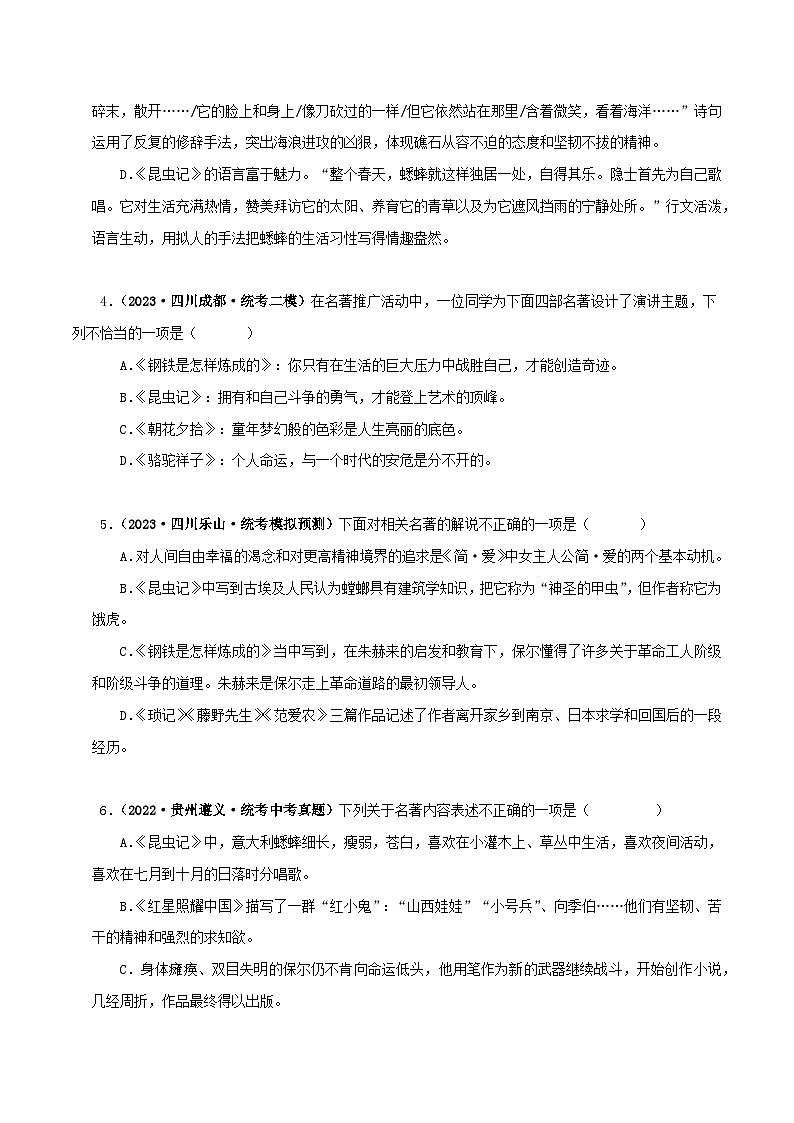 碎末，散开……/它的脸上和身上/像刀砍过的一样/但它依然站在那里/含着微笑，看着海洋……”诗句运用了反复的修辞手法，突出海浪进攻的凶狠，体现礁石从容不迫的态度和坚韧不拔的精神。

D.《昆虫记》的语言富于魅力。“整个春天，蟋蟀就这样独居一处，自得其乐。隐士首先为自己歌唱。它对生活充满热情，赞美拜访它的太阳、养育它的青草以及为它遮风挡雨的宁静处所。”行文活泼，语言生动，用拟人的手法把蟋蟀的生活习性写得情趣盎然。

4.（2023·四川成都·统考二模）在名著推广活动中，一位同学为下面四部名著设计了演讲主题，下列不恰当的一项是（　　）

A.《钢铁是怎样炼成的》：你只有在生活的巨大压力中战胜自己，才能创造奇迹。

B.《昆虫记》：拥有和自己斗争的勇气，才能登上艺术的顶峰。

C.《朝花夕拾》：童年梦幻般的色彩是人生亮丽的底色。

D.《骆驼祥子》：个人命运，与一个时代的安危是分不开的。

5.（2023·四川乐山·统考模拟预测）下面对相关名著的解说不正确的一项是（　　）

A.对人间自由幸福的渴念和对更高精神境界的追求是《简·爱》中女主人公简·爱的两个基本动机。

B.《昆虫记》中写到古埃及人民认为螳螂具有建筑学知识，把它称为“神圣的甲虫”，但作者称它为饿虎。

C.《钢铁是怎样炼成的》当中写到，在朱赫来的启发和教育下，保尔懂得了许多关于革命工人阶级和阶级斗争的道理。朱赫来是保尔走上革命道路的最初领导人。

D.《琐记》《藤野先生》《范爱农》三篇作品记述了作者离开家乡到南京、日本求学和回国后的一段经历。

6.（2022·贵州遵义·统考中考真题）下列关于名著内容表述不正确的一项是（　　）

A.《昆虫记》中，意大利蟋蟀细长，瘦弱，苍白，喜欢在小灌木上、草丛中生活，喜欢夜间活动，喜欢在七月到十月的日落时分唱歌。

B.《红星照耀中国》描写了一群“红小鬼”：“山西娃娃”“小号兵”、向季伯……他们有坚韧、苦干的精神和强烈的求知欲。

C.身体瘫痪、双目失明的保尔仍不肯向命运低头，他用笔作为新的武器继续战斗，开始创作小说，几经周折，作品最终得以出版。